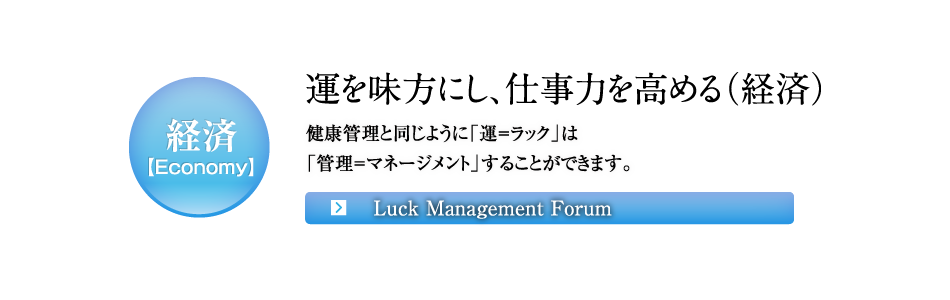 経済
【Economy】

運を味方にし、仕事力を高める（経済）

健康管理と同じように「運＝ラック」は
「管理＝マネージメント」することができます。

Luck Management Forum